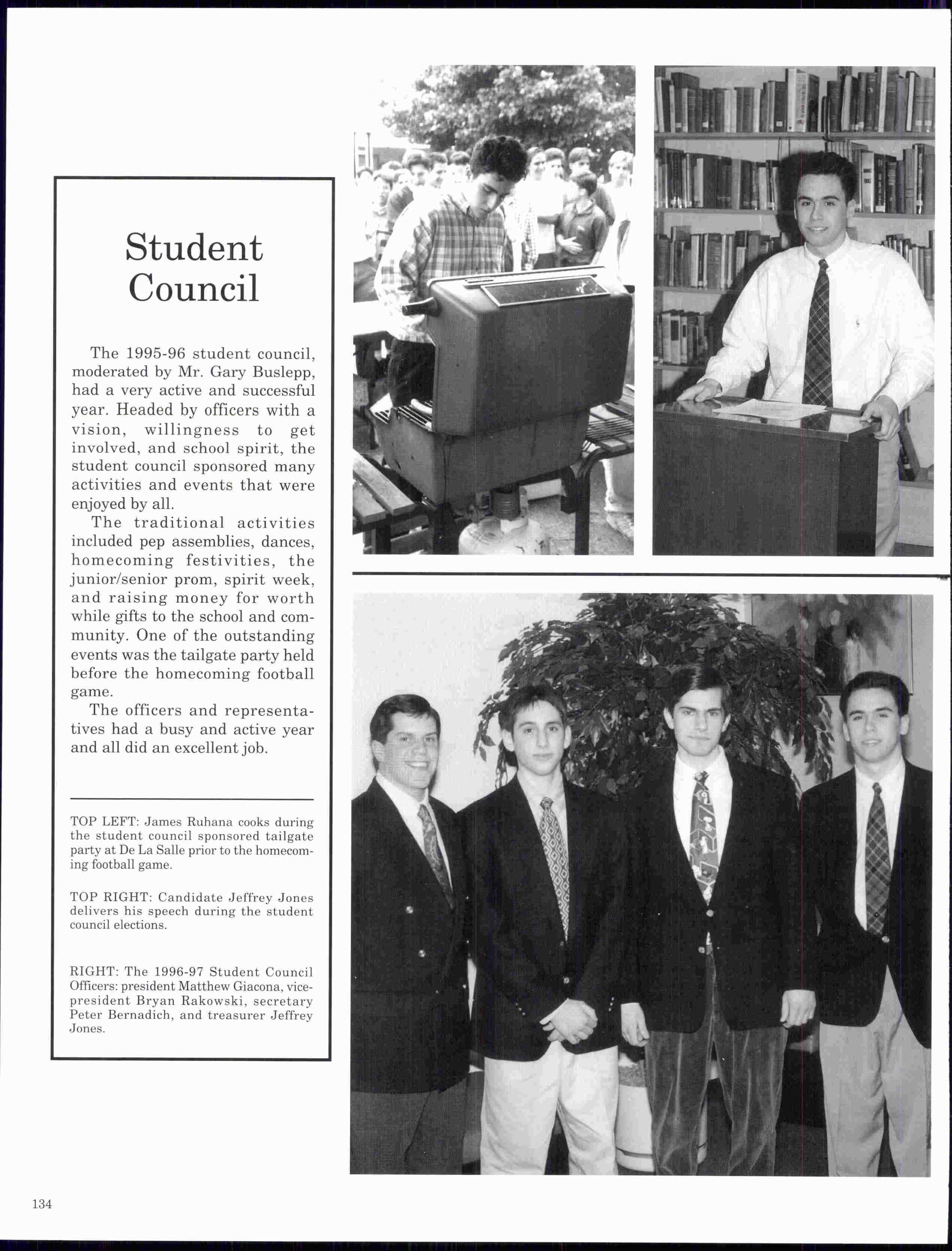 Student Council

The 1995-96 student council, moderated by Mr. Gary Buslepp, had a very active and successful year. Headed by officers with a vision, willingness to get involved, and school spirit, the student council sponsored many activities and events that were enjoyed by all.

The traditional activities included pep assemblies, dances, homecoming festivities, the junior/senior prom, spirit week, and raising money for worth while gifts to the school and community. One of the outstanding events was the tailgate party held before the homecoming football game.

The officers and representatives had a busy and active year and all did an excellent job.

TOP LEFT: James Ruhana cooks during the student council sponsored tailgate party at De La Salle prior to the homecoming football game.

TOP RIGHT: Candidate Jeffrey Jones delivers his speech during the student council elections.

RIGHT: The 1996-97 Student Council Officers: president Matthew Giacona, vice-president Bryan Rakowski, secretary Peter Bernadich, and treasurer Jeffrey Jones.

134